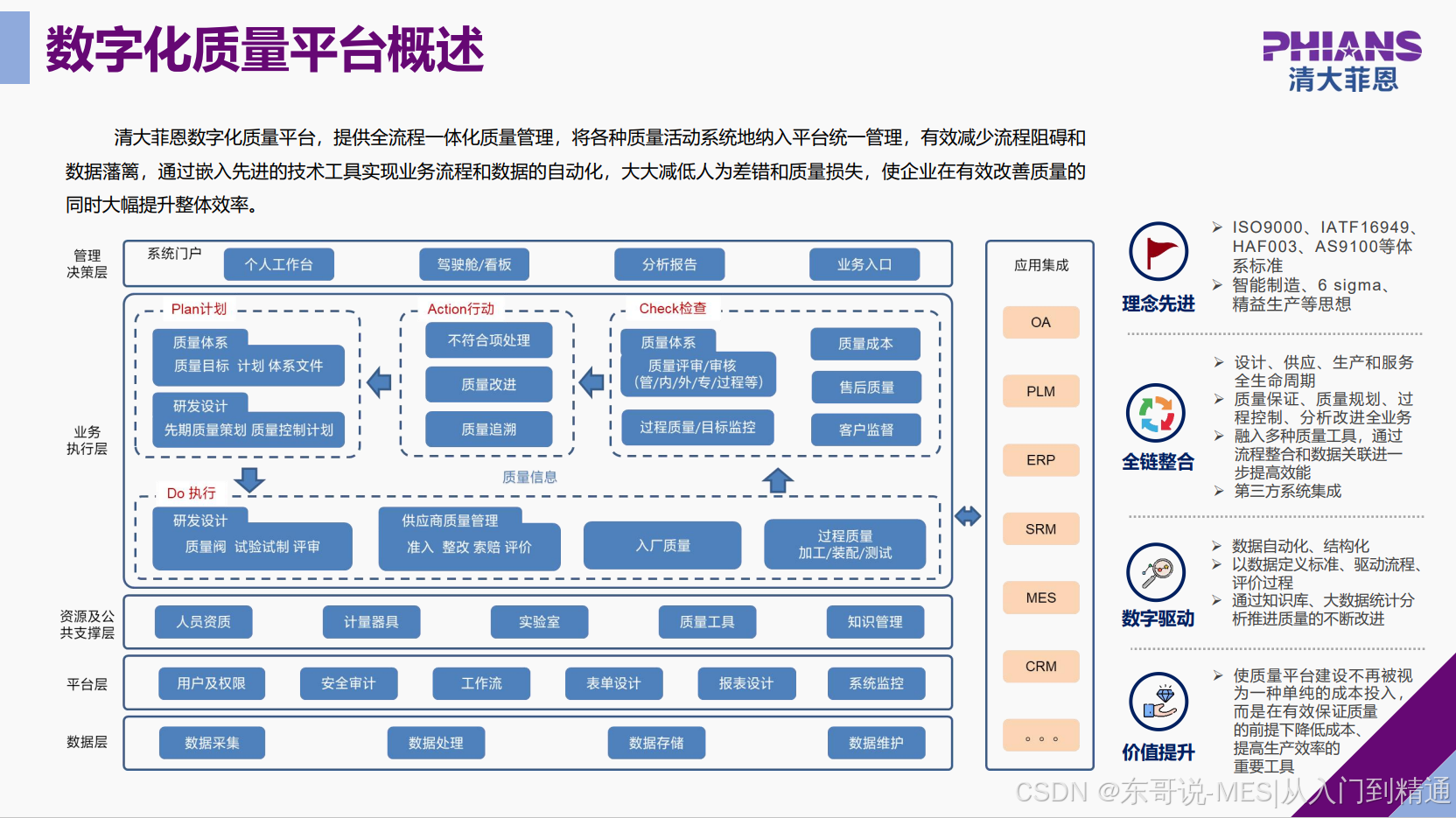 数字化质量平台概述

PHIANS
清大菲恩

清大菲恩数字化质量平台，提供全流程一体化质量管理，将各种质量活动系统地纳入平台统一管理，有效减少流程阻碍和数据藩篱，通过嵌入先进的技术工具实现业务流程和数据的自动化，大大减低人为差错和质量损失，使企业在有效改善质量的同时大幅提升整体效率。

管理
决策层

系统门户
个人工作台
驾驶舱/看板
分析报告
业务入口

业务
执行层

Plan计划
质量体系
质量目标 计划 体系文件
研发设计
先期质量策划 质量控制计划

Action行动
不符合项处理
质量改进
质量追溯

Check检查
质量体系
质量评审/审核
(管/内/外/专/过程等)
过程质量/目标监控
质量成本
售后质量
客户监督

质量信息

Do 执行
研发设计
质量阀 试验试制 评审
供应商质量管理
准入 整改 索赔 评价
入厂质量
过程质量
加工/装配/测试

资源及公
共支撑层
人员资质
计量器具
实验室
质量工具
知识管理

平台层
用户及权限
安全审计
工作流
表单设计
报表设计
系统监控

数据层
数据采集
数据处理
数据存储
数据维护

应用集成
OA
PLM
ERP
SRM
MES
CRM
。。。

理念先进
➢ ISO9000、IATF16949、HAF003、AS9100等体系标准
➢ 智能制造、6 sigma、精益生产等思想

全链整合
➢ 设计、供应、生产和服务全生命周期
➢ 质量保证、质量规划、过程控制、分析改进全业务
➢ 融入多种质量工具，通过流程整合和数据关联进一步提高效能
➢ 第三方系统集成

数字驱动
➢ 数据自动化、结构化
➢ 以数据定义标准、驱动流程、评价过程
➢ 通过知识库、大数据统计分析推进质量的不断改进

价值提升
➢ 使质量平台建设不再被视为一种单纯的成本投入，而是在有效保证质量的前提下降低成本、提高生产效率的重要工具

CSDN @东哥说-MES|从入门到精通